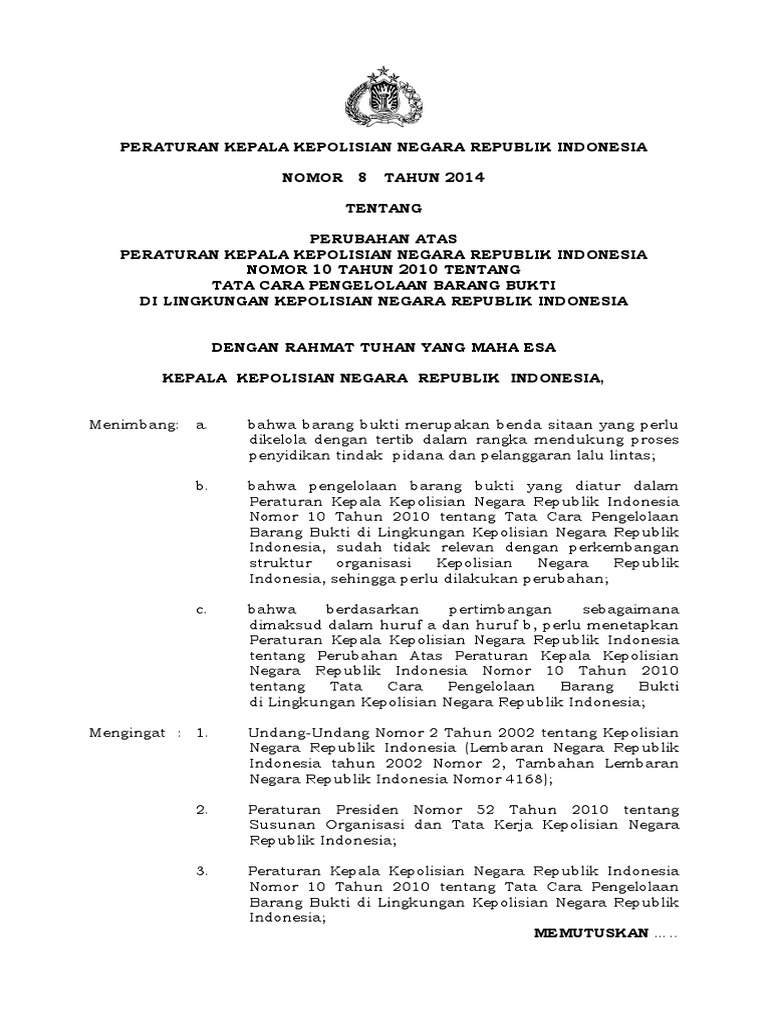 PERATURAN KEPALA KEPOLISIAN NEGARA REPUBLIK INDONESIA

NOMOR 8 TAHUN 2014

TENTANG

PERUBAHAN ATAS
PERATURAN KEPALA KEPOLISIAN NEGARA REPUBLIK INDONESIA
NOMOR 10 TAHUN 2010 TENTANG
TATA CARA PENGELOLAAN BARANG BUKTI
DI LINGKUNGAN KEPOLISIAN NEGARA REPUBLIK INDONESIA

DENGAN RAHMAT TUHAN YANG MAHA ESA

KEPALA KEPOLISIAN NEGARA REPUBLIK INDONESIA,

Menimbang: a. bahwa barang bukti merupakan benda sitaan yang perlu dikelola dengan tertib dalam rangka mendukung proses penyidikan tindak pidana dan pelanggaran lalu lintas;

b. bahwa pengelolaan barang bukti yang diatur dalam Peraturan Kepala Kepolisian Negara Republik Indonesia Nomor 10 Tahun 2010 tentang Tata Cara Pengelolaan Barang Bukti di Lingkungan Kepolisian Negara Republik Indonesia, sudah tidak relevan dengan perkembangan struktur organisasi Kepolisian Negara Republik Indonesia, sehingga perlu dilakukan perubahan;

c. bahwa berdasarkan pertimbangan sebagaimana dimaksud dalam huruf a dan huruf b, perlu menetapkan Peraturan Kepala Kepolisian Negara Republik Indonesia tentang Perubahan Atas Peraturan Kepala Kepolisian Negara Republik Indonesia Nomor 10 Tahun 2010 tentang Tata Cara Pengelolaan Barang Bukti di Lingkungan Kepolisian Negara Republik Indonesia;

Mengingat : 1. Undang-Undang Nomor 2 Tahun 2002 tentang Kepolisian Negara Republik Indonesia (Lembaran Negara Republik Indonesia tahun 2002 Nomor 2, Tambahan Lembaran Negara Republik Indonesia Nomor 4168);

2. Peraturan Presiden Nomor 52 Tahun 2010 tentang Susunan Organisasi dan Tata Kerja Kepolisian Negara Republik Indonesia;

3. Peraturan Kepala Kepolisian Negara Republik Indonesia Nomor 10 Tahun 2010 tentang Tata Cara Pengelolaan Barang Bukti di Lingkungan Kepolisian Negara Republik Indonesia;

MEMUTUSKAN .....